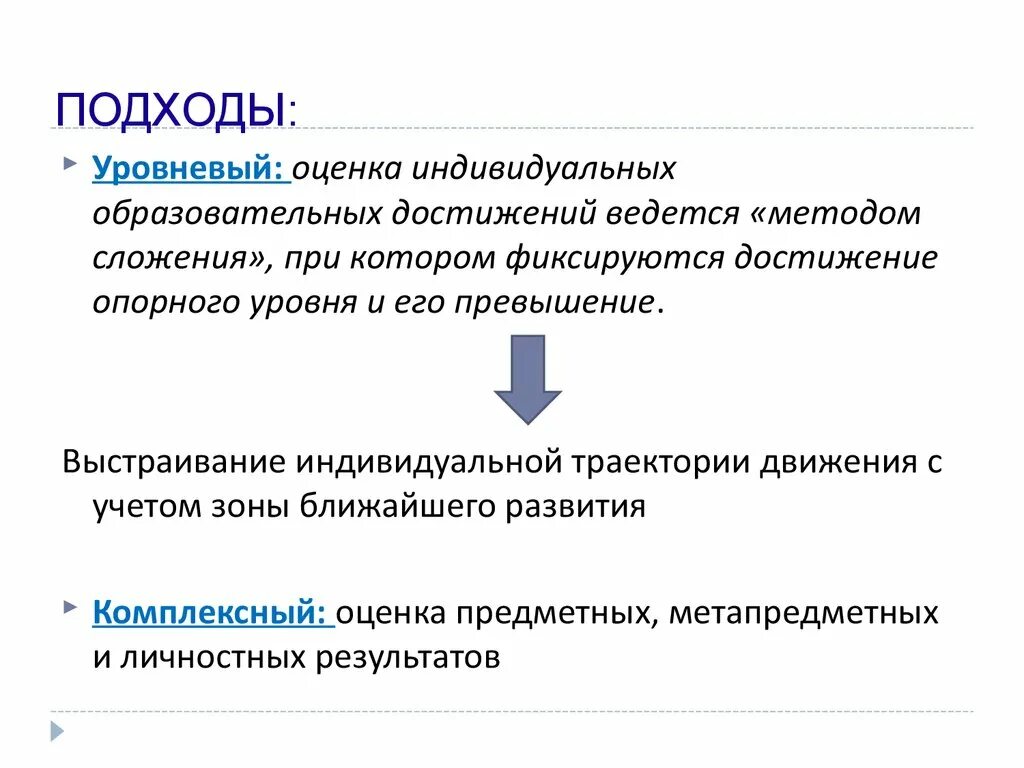 ПОДХОДЫ:

Уровневый: оценка индивидуальных образовательных достижений ведется «методом сложения», при котором фиксируются достижение опорного уровня и его превышение.

Выстраивание индивидуальной траектории движения с учетом зоны ближайшего развития

Комплексный: оценка предметных, метапредметных и личностных результатов